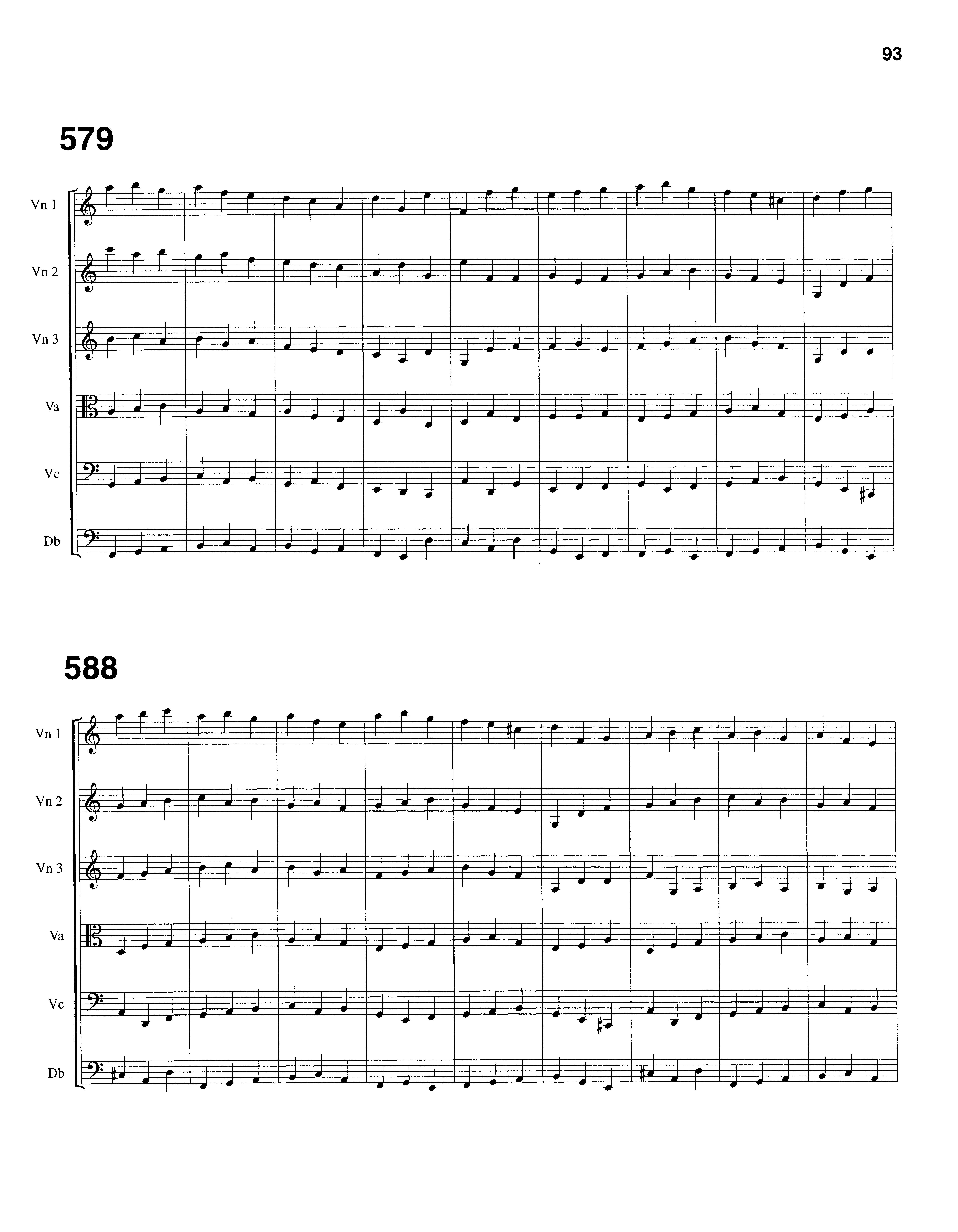 93

579

Vn 1

Vn 2

Vn 3

Va

Vc

Db

588

Vn 1

Vn 2

Vn 3

Va

Vc

Db